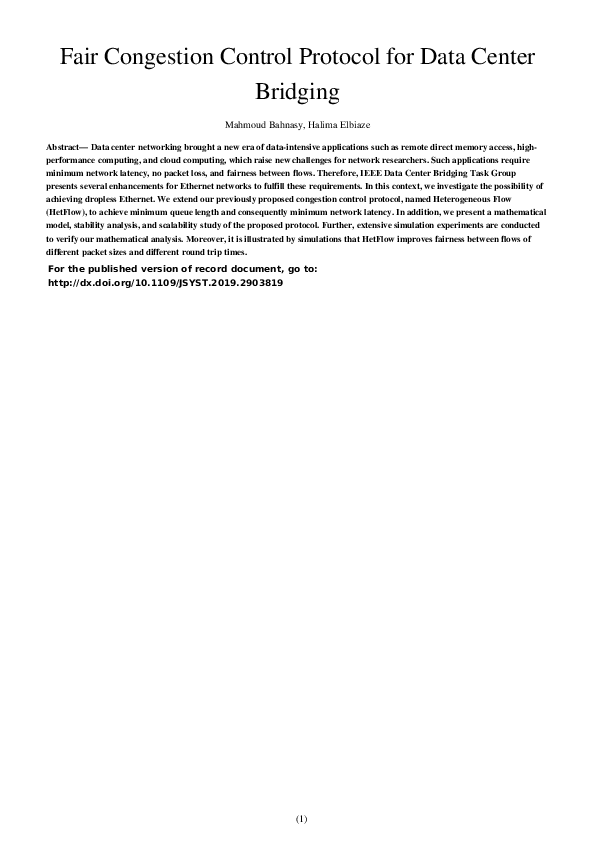 Fair Congestion Control Protocol for Data Center Bridging

Mahmoud Bahnasy, Halima Elbiaze

Abstract— Data center networking brought a new era of data-intensive applications such as remote direct memory access, high-performance computing, and cloud computing, which raise new challenges for network researchers. Such applications require minimum network latency, no packet loss, and fairness between flows. Therefore, IEEE Data Center Bridging Task Group presents several enhancements for Ethernet networks to fulfill these requirements. In this context, we investigate the possibility of achieving dropless Ethernet. We extend our previously proposed congestion control protocol, named Heterogeneous Flow (HetFlow), to achieve minimum queue length and consequently minimum network latency. In addition, we present a mathematical model, stability analysis, and scalability study of the proposed protocol. Further, extensive simulation experiments are conducted to verify our mathematical analysis. Moreover, it is illustrated by simulations that HetFlow improves fairness between flows of different packet sizes and different round trip times.

For the published version of record document, go to:
http://dx.doi.org/10.1109/JSYST.2019.2903819

(1)